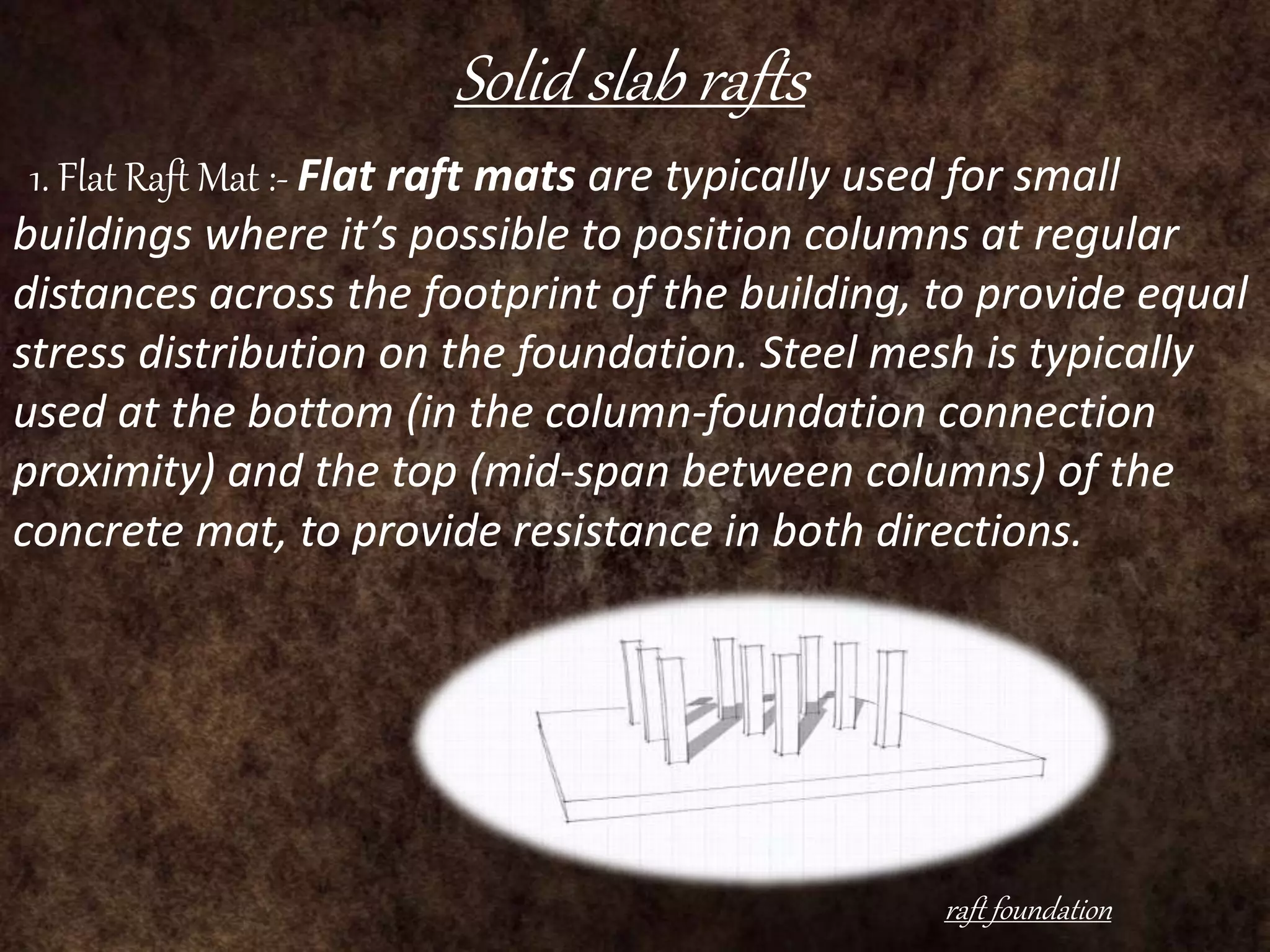 Solid slab rafts

1. Flat Raft Mat :- Flat raft mats are typically used for small buildings where it's possible to position columns at regular distances across the footprint of the building, to provide equal stress distribution on the foundation. Steel mesh is typically used at the bottom (in the column-foundation connection proximity) and the top (mid-span between columns) of the concrete mat, to provide resistance in both directions.

raft foundation